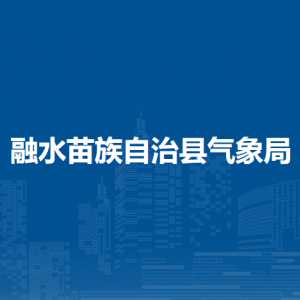 融水苗族自治县气象局